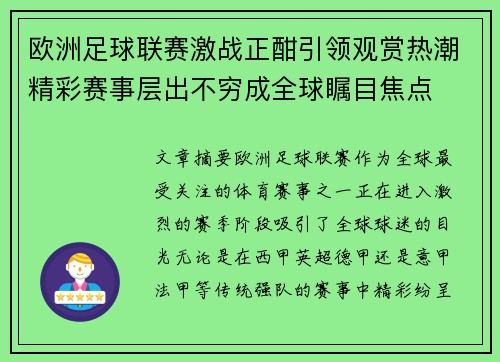 欧洲足球联赛激战正酣引领观赏热潮精彩赛事层出不穷成全球瞩目焦点

文章摘要欧洲足球联赛作为全球最受关注的体育赛事之一正在进入激烈的赛季阶段吸引了全球球迷的目光无论是在西甲英超德甲还是意甲法甲等传统强队的赛事中精彩纷呈